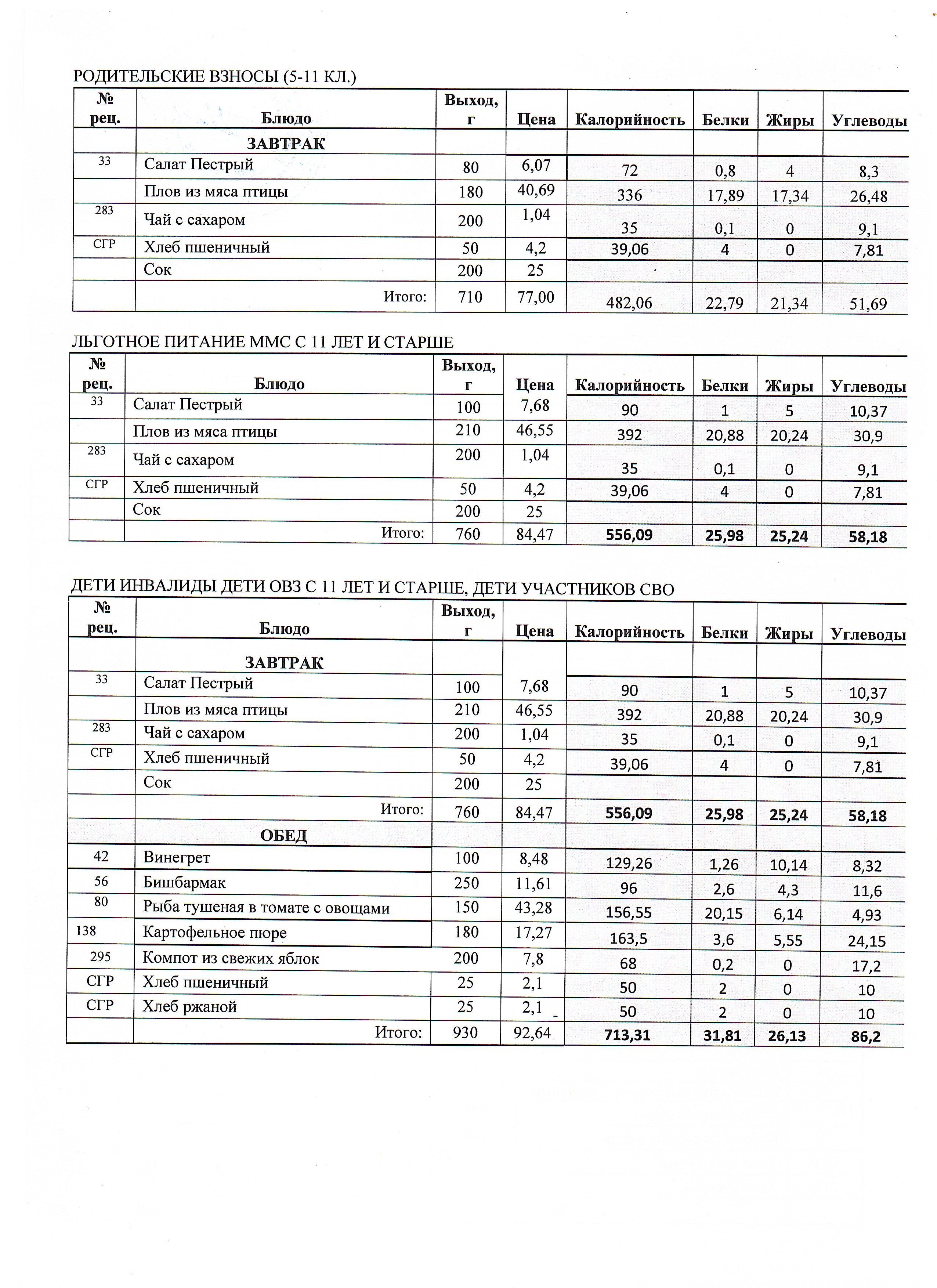 РОДИТЕЛЬСКИЕ ВЗНОСЫ (5-11 КЛ.)

| № рец. | Блюдо | Выход, г | Цена | Калорийность | Белки | Жиры | Углеводы |
|---|---|---|---|---|---|---|---|
| | ЗАВТРАК | | | | | | |
| 33 | Салат Пестрый | 80 | 6,07 | 72 | 0,8 | 4 | 8,3 |
| | Плов из мяса птицы | 180 | 40,69 | 336 | 17,89 | 17,34 | 26,48 |
| 283 | Чай с сахаром | 200 | 1,04 | 35 | 0,1 | 0 | 9,1 |
| СГР | Хлеб пшеничный | 50 | 4,2 | 39,06 | 4 | 0 | 7,81 |
| | Сок | 200 | 25 | | | | |
| | Итого: | 710 | 77,00 | 482,06 | 22,79 | 21,34 | 51,69 |

ЛЬГОТНОЕ ПИТАНИЕ ММС С 11 ЛЕТ И СТАРШЕ

| № рец. | Блюдо | Выход, г | Цена | Калорийность | Белки | Жиры | Углеводы |
|---|---|---|---|---|---|---|---|
| 33 | Салат Пестрый | 100 | 7,68 | 90 | 1 | 5 | 10,37 |
| | Плов из мяса птицы | 210 | 46,55 | 392 | 20,88 | 20,24 | 30,9 |
| 283 | Чай с сахаром | 200 | 1,04 | 35 | 0,1 | 0 | 9,1 |
| СГР | Хлеб пшеничный | 50 | 4,2 | 39,06 | 4 | 0 | 7,81 |
| | Сок | 200 | 25 | | | | |
| | Итого: | 760 | 84,47 | 556,09 | 25,98 | 25,24 | 58,18 |

ДЕТИ ИНВАЛИДЫ ДЕТИ ОВЗ С 11 ЛЕТ И СТАРШЕ, ДЕТИ УЧАСТНИКОВ СВО

| № рец. | Блюдо | Выход, г | Цена | Калорийность | Белки | Жиры | Углеводы |
|---|---|---|---|---|---|---|---|
| | ЗАВТРАК | | | | | | |
| 33 | Салат Пестрый | 100 | 7,68 | 90 | 1 | 5 | 10,37 |
| | Плов из мяса птицы | 210 | 46,55 | 392 | 20,88 | 20,24 | 30,9 |
| 283 | Чай с сахаром | 200 | 1,04 | 35 | 0,1 | 0 | 9,1 |
| СГР | Хлеб пшеничный | 50 | 4,2 | 39,06 | 4 | 0 | 7,81 |
| | Сок | 200 | 25 | | | | |
| | Итого: | 760 | 84,47 | 556,09 | 25,98 | 25,24 | 58,18 |
| | ОБЕД | | | | | | |
| 42 | Винегрет | 100 | 8,48 | 129,26 | 1,26 | 10,14 | 8,32 |
| 56 | Бишбармак | 250 | 11,61 | 96 | 2,6 | 4,3 | 11,6 |
| 80 | Рыба тушеная в томате с овощами | 150 | 43,28 | 156,55 | 20,15 | 6,14 | 4,93 |
| 138 | Картофельное пюре | 180 | 17,27 | 163,5 | 3,6 | 5,55 | 24,15 |
| 295 | Компот из свежих яблок | 200 | 7,8 | 68 | 0,2 | 0 | 17,2 |
| СГР | Хлеб пшеничный | 25 | 2,1 | 50 | 2 | 0 | 10 |
| СГР | Хлеб ржаной | 25 | 2,1 | 50 | 2 | 0 | 10 |
| | Итого: | 930 | 92,64 | 713,31 | 31,81 | 26,13 | 86,2 |